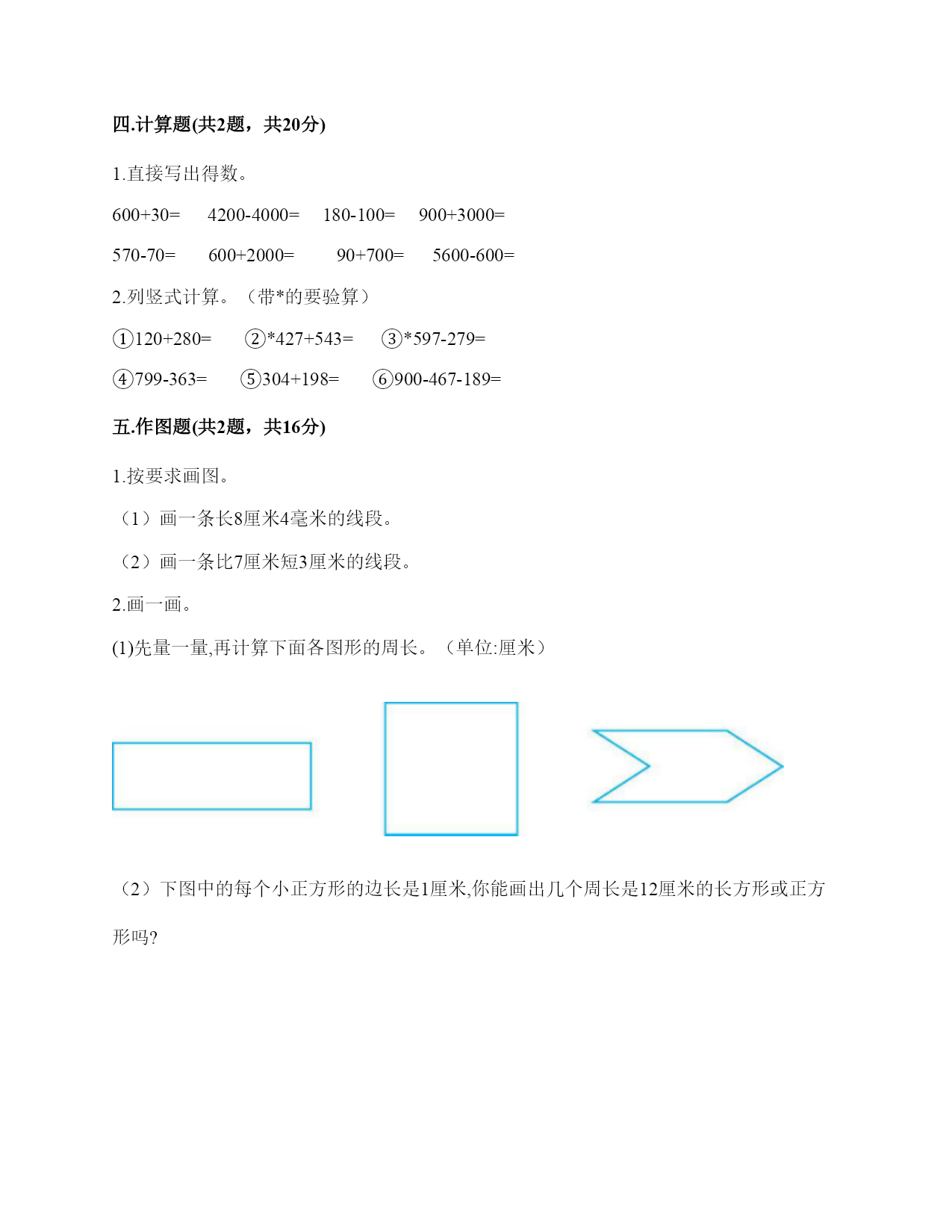 四.计算题(共2题，共20分)

1.直接写出得数。

600+30=　4200-4000=　180-100=　900+3000=

570-70=　600+2000=　90+700=　5600-600=

2.列竖式计算。（带*的要验算）

①120+280=　②*427+543=　③*597-279=

④799-363=　⑤304+198=　⑥900-467-189=

五.作图题(共2题，共16分)

1.按要求画图。

（1）画一条长8厘米4毫米的线段。

（2）画一条比7厘米短3厘米的线段。

2.画一画。

(1)先量一量,再计算下面各图形的周长。（单位:厘米）

（2）下图中的每个小正方形的边长是1厘米,你能画出几个周长是12厘米的长方形或正方形吗?